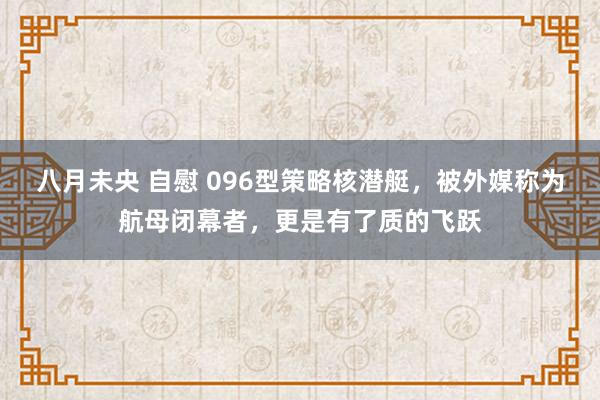 八月未央 自慰 096型策略核潜艇，被外媒称为航母闭幕者，更是有了质的飞跃